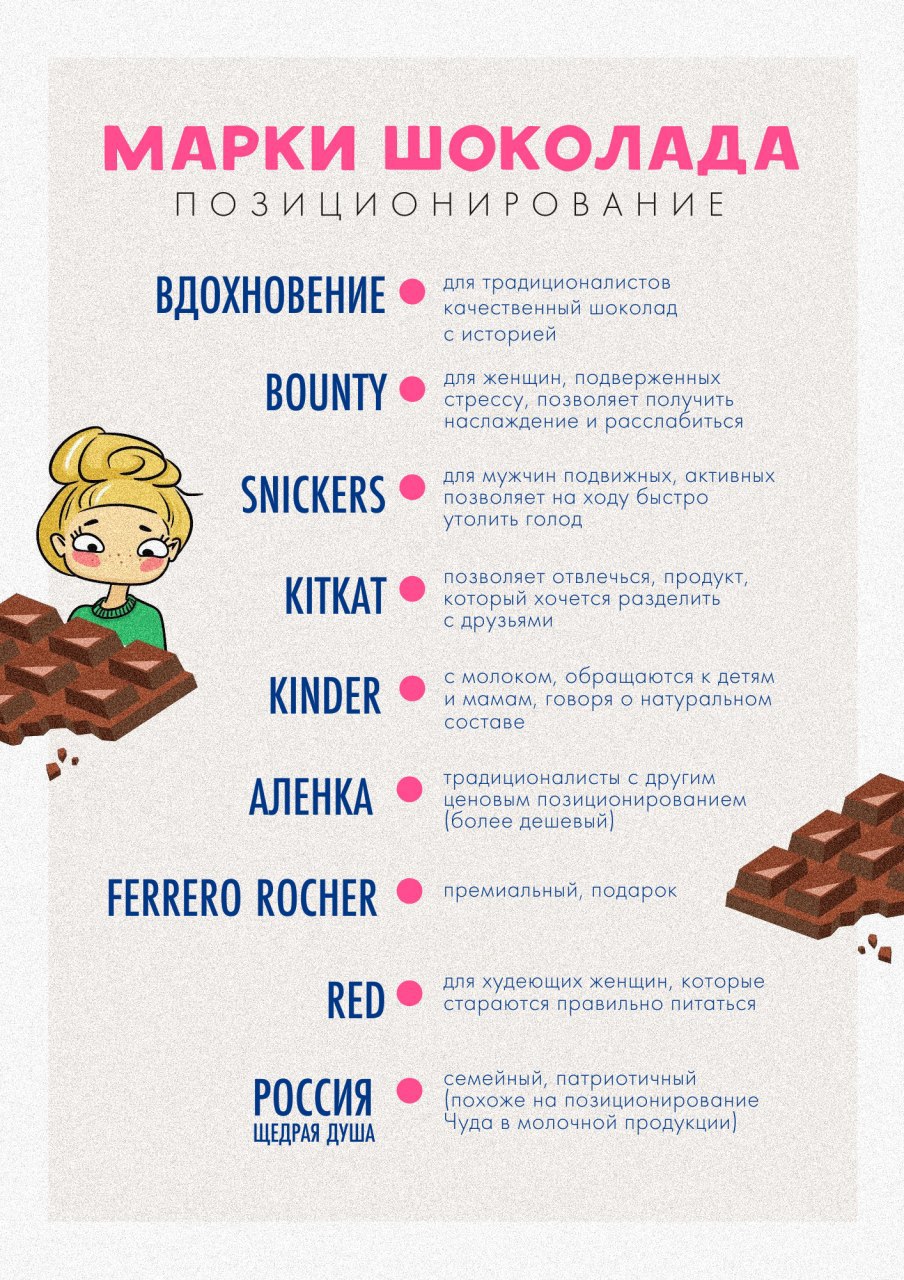 МАРКИ ШОКОЛАДА
ПОЗИЦИОНИРОВАНИЕ

ВДОХНОВЕНИЕ
для традиционалистов качественный шоколад с историей

BOUNTY
для женщин, подверженных стрессу, позволяет получить наслаждение и расслабиться

SNICKERS
для мужчин подвижных, активных позволяет на ходу быстро утолить голод

KITKAT
позволяет отвлечься, продукт, который хочется разделить с друзьями

KINDER
с молоком, обращаются к детям и мамам, говоря о натуральном составе

АЛЕНКА
традиционалисты с другим ценовым позиционированием (более дешевый)

FERRERO ROCHER
премиальный, подарок

RED
для худеющих женщин, которые стараются правильно питаться

РОССИЯ
ЩЕДРАЯ ДУША
семейный, патриотичный (похоже на позиционирование Чуда в молочной продукции)